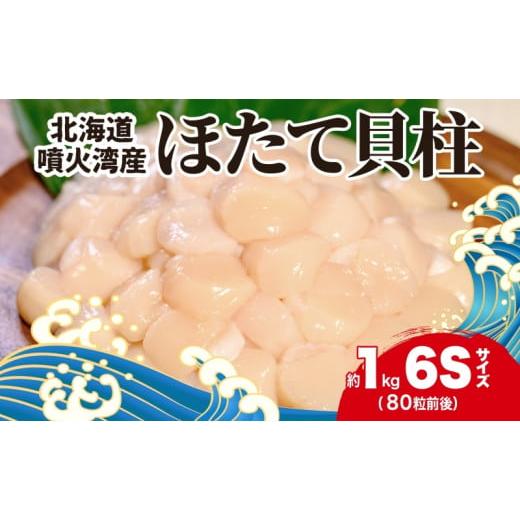 北海道
噴火湾産
ほたて貝柱

約1kg 6Sサイズ
（80粒前後）